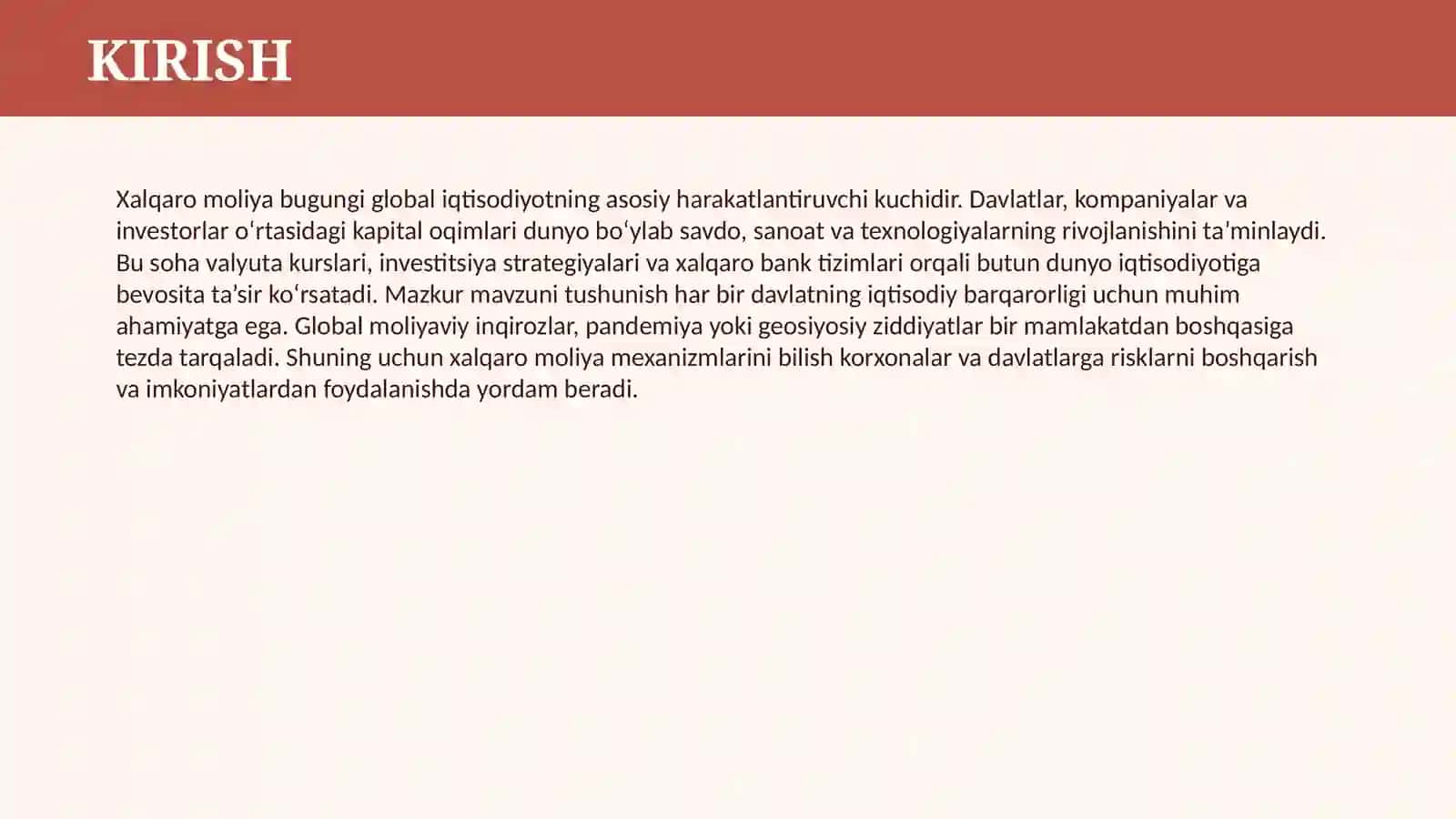 KIRISH

Xalqaro moliya bugungi global iqtisodiyotning asosiy harakatlantiruvchi kuchidir. Davlatlar, kompaniyalar va investorlar o'rtasidagi kapital oqimlari dunyo bo'ylab savdo, sanoat va texnologiyalarning rivojlanishini ta'minlaydi. Bu soha valyuta kurslari, investitsiya strategiyalari va xalqaro bank tizimlari orqali butun dunyo iqtisodiyotiga bevosita ta'sir ko'rsatadi. Mazkur mavzuni tushunish har bir davlatning iqtisodiy barqarorligi uchun muhim ahamiyatga ega. Global moliyaviy inqirozlar, pandemiya yoki geosiyosiy ziddiyatlar bir mamlakatdan boshqasiga tezda tarqaladi. Shuning uchun xalqaro moliya mexanizmlarini bilish korxonalar va davlatlarga risklarni boshqarish va imkoniyatlardan foydalanishda yordam beradi.